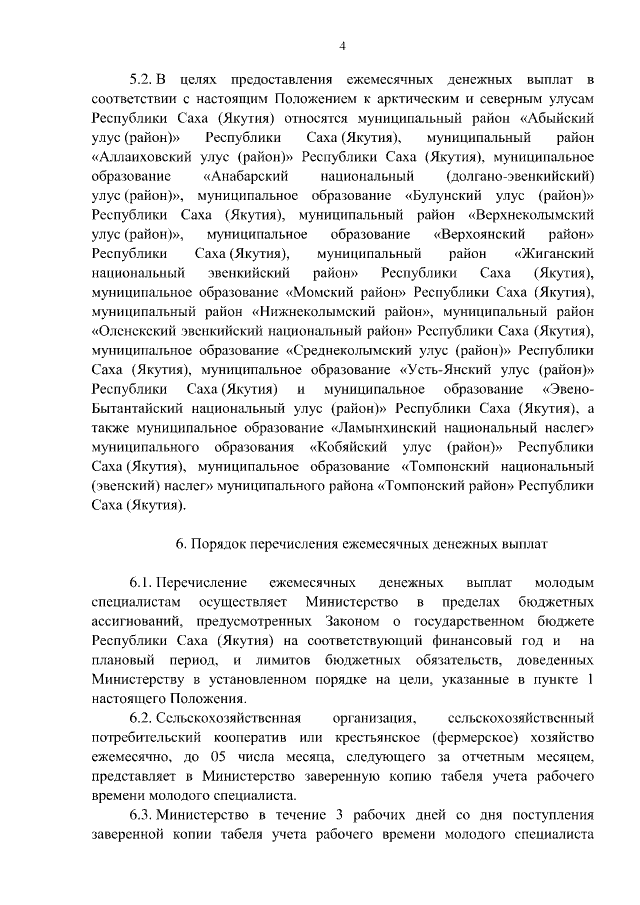 4

5.2. В целях предоставления ежемесячных денежных выплат в соответствии с настоящим Положением к арктическим и северным улусам Республики Саха (Якутия) относятся муниципальный район «Абыйский улус (район)» Республики Саха (Якутия), муниципальный район «Аллаиховский улус (район)» Республики Саха (Якутия), муниципальное образование «Анабарский национальный (долгано-эвенкийский) улус (район)», муниципальное образование «Булунский улус (район)» Республики Саха (Якутия), муниципальный район «Верхнеколымский улус (район)», муниципальное образование «Верхоянский район» Республики Саха (Якутия), муниципальный район «Жиганский национальный эвенкийский район» Республики Саха (Якутия), муниципальное образование «Момский район» Республики Саха (Якутия), муниципальный район «Нижнеколымский район», муниципальный район «Оленекский эвенкийский национальный район» Республики Саха (Якутия), муниципальное образование «Среднеколымский улус (район)» Республики Саха (Якутия), муниципальное образование «Усть-Янский улус (район)» Республики Саха (Якутия) и муниципальное образование «Эвено-Бытантайский национальный улус (район)» Республики Саха (Якутия), а также муниципальное образование «Ламынхинский национальный наслег» муниципального образования «Кобяйский улус (район)» Республики Саха (Якутия), муниципальное образование «Томпонский национальный (эвенский) наслег» муниципального района «Томпонский район» Республики Саха (Якутия).

6. Порядок перечисления ежемесячных денежных выплат

6.1. Перечисление ежемесячных денежных выплат молодым специалистам осуществляет Министерство в пределах бюджетных ассигнований, предусмотренных Законом о государственном бюджете Республики Саха (Якутия) на соответствующий финансовый год и на плановый период, и лимитов бюджетных обязательств, доведенных Министерству в установленном порядке на цели, указанные в пункте 1 настоящего Положения.

6.2. Сельскохозяйственная организация, сельскохозяйственный потребительский кооператив или крестьянское (фермерское) хозяйство ежемесячно, до 05 числа месяца, следующего за отчетным месяцем, представляет в Министерство заверенную копию табеля учета рабочего времени молодого специалиста.

6.3. Министерство в течение 3 рабочих дней со дня поступления заверенной копии табеля учета рабочего времени молодого специалиста